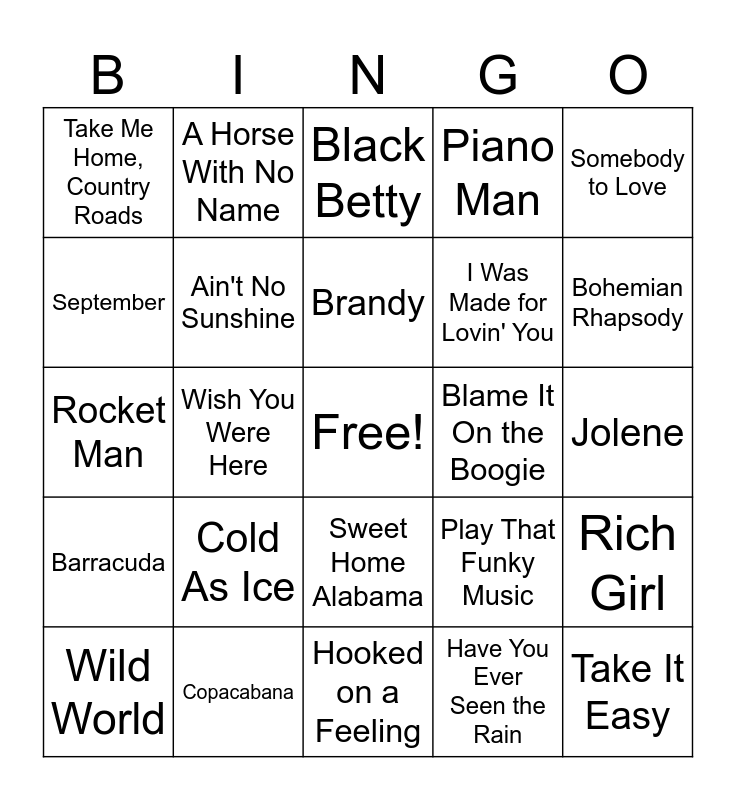 | B | I | N | G | O |
|---|---|---|---|---|
| Take Me Home, Country Roads | A Horse With No Name | Black Betty | Piano Man | Somebody to Love |
| September | Ain't No Sunshine | Brandy | I Was Made for Lovin' You | Bohemian Rhapsody |
| Rocket Man | Wish You Were Here | Free! | Blame It On the Boogie | Jolene |
| Barracuda | Cold As Ice | Sweet Home Alabama | Play That Funky Music | Rich Girl |
| Wild World | Copacabana | Hooked on a Feeling | Have You Ever Seen the Rain | Take It Easy |